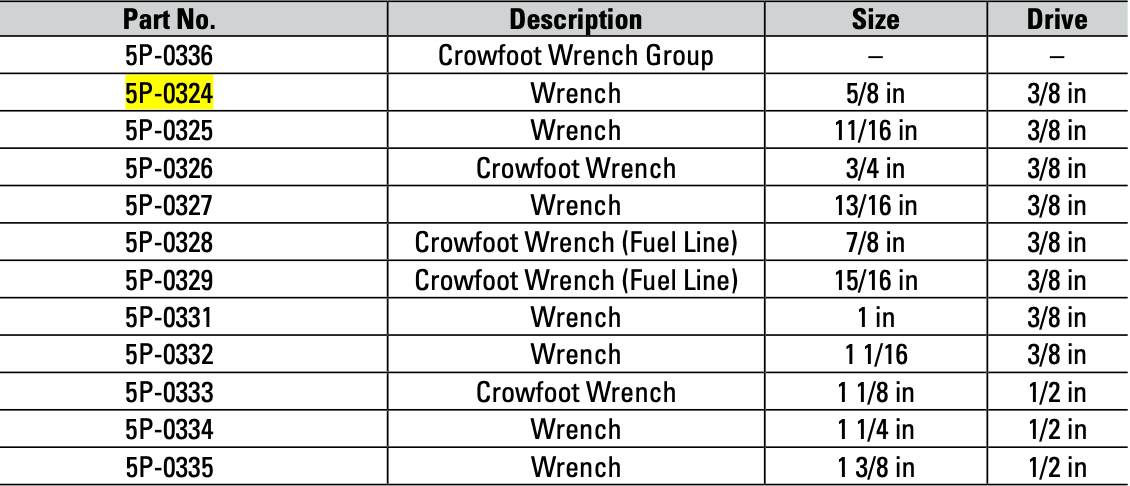 | Part No. | Description | Size | Drive |
|---|---|---|---|
| 5P-0336 | Crowfoot Wrench Group | – | – |
| 5P-0324 | Wrench | 5/8 in | 3/8 in |
| 5P-0325 | Wrench | 11/16 in | 3/8 in |
| 5P-0326 | Crowfoot Wrench | 3/4 in | 3/8 in |
| 5P-0327 | Wrench | 13/16 in | 3/8 in |
| 5P-0328 | Crowfoot Wrench (Fuel Line) | 7/8 in | 3/8 in |
| 5P-0329 | Crowfoot Wrench (Fuel Line) | 15/16 in | 3/8 in |
| 5P-0331 | Wrench | 1 in | 3/8 in |
| 5P-0332 | Wrench | 1 1/16 | 3/8 in |
| 5P-0333 | Crowfoot Wrench | 1 1/8 in | 1/2 in |
| 5P-0334 | Wrench | 1 1/4 in | 1/2 in |
| 5P-0335 | Wrench | 1 3/8 in | 1/2 in |